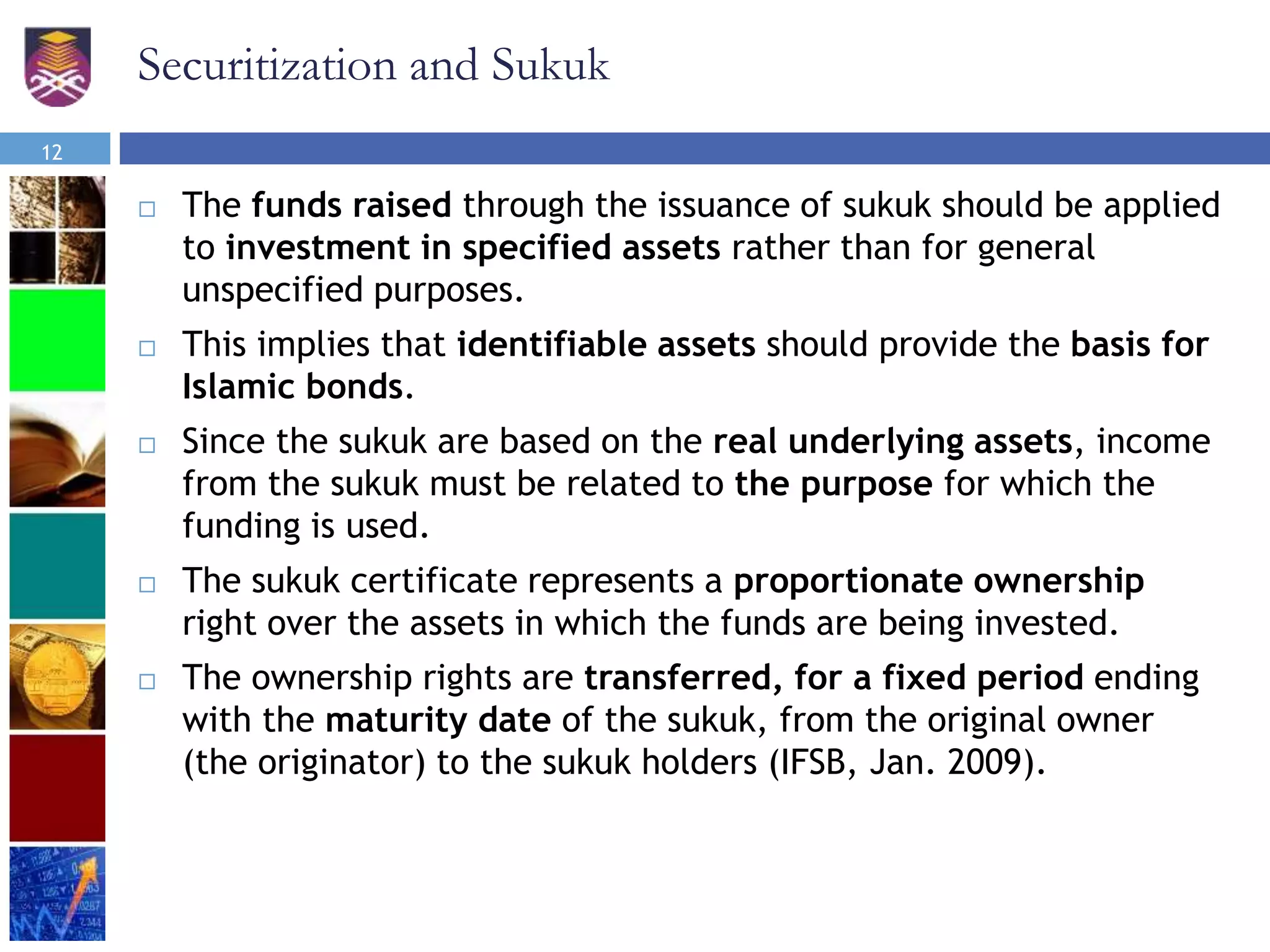 Securitization and Sukuk

12

□ The funds raised through the issuance of sukuk should be applied to investment in specified assets rather than for general unspecified purposes.

□ This implies that identifiable assets should provide the basis for Islamic bonds.

□ Since the sukuk are based on the real underlying assets, income from the sukuk must be related to the purpose for which the funding is used.

□ The sukuk certificate represents a proportionate ownership right over the assets in which the funds are being invested.

□ The ownership rights are transferred, for a fixed period ending with the maturity date of the sukuk, from the original owner (the originator) to the sukuk holders (IFSB, Jan. 2009).